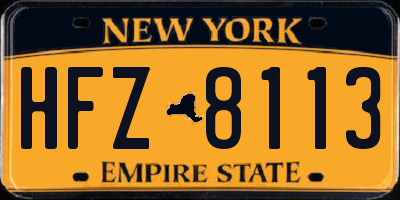 NEW YORK

HFZ 8113

EMPIRE STATE